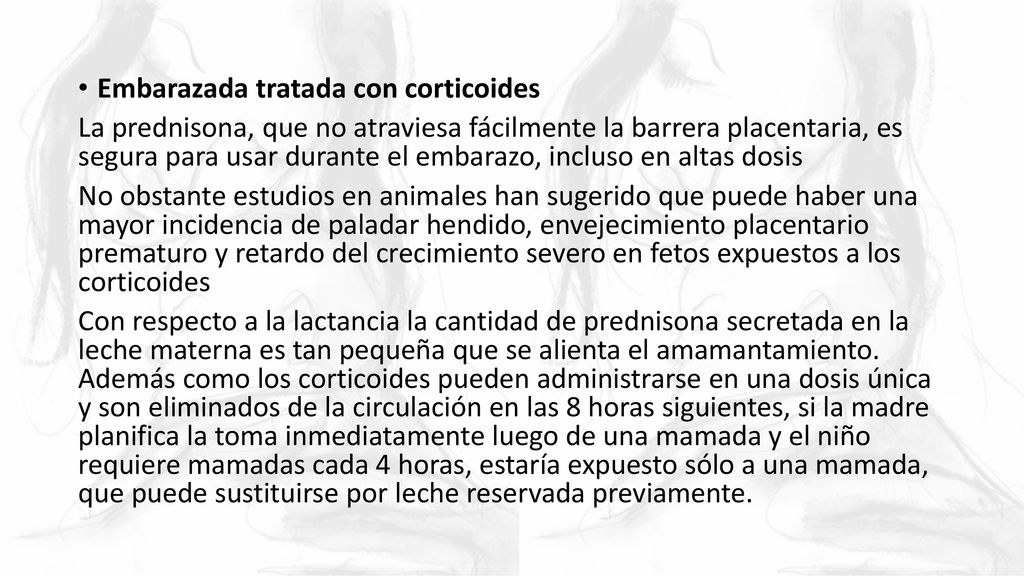 • Embarazada tratada con corticoides

La prednisona, que no atraviesa fácilmente la barrera placentaria, es segura para usar durante el embarazo, incluso en altas dosis

No obstante estudios en animales han sugerido que puede haber una mayor incidencia de paladar hendido, envejecimiento placentario prematuro y retardo del crecimiento severo en fetos expuestos a los corticoides

Con respecto a la lactancia la cantidad de prednisona secretada en la leche materna es tan pequeña que se alienta el amamantamiento. Además como los corticoides pueden administrarse en una dosis única y son eliminados de la circulación en las 8 horas siguientes, si la madre planifica la toma inmediatamente luego de una mamada y el niño requiere mamadas cada 4 horas, estaría expuesto sólo a una mamada, que puede sustituirse por leche reservada previamente.